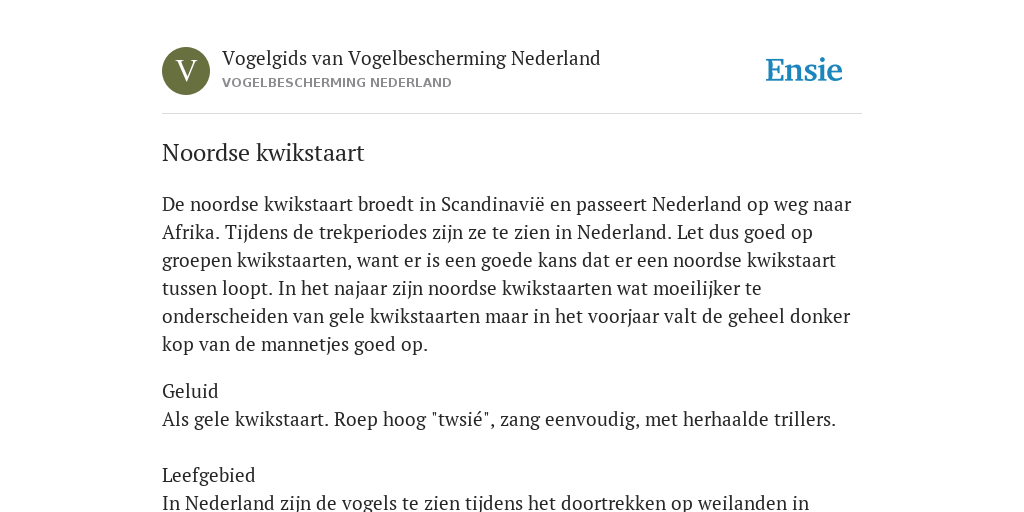 V

Vogelgids van Vogelbescherming Nederland
VOGELBESCHERMING NEDERLAND

Ensie

Noordse kwikstaart

De noordse kwikstaart broedt in Scandinavië en passeert Nederland op weg naar Afrika. Tijdens de trekperiodes zijn ze te zien in Nederland. Let dus goed op groepen kwikstaarten, want er is een goede kans dat er een noordse kwikstaart tussen loopt. In het najaar zijn noordse kwikstaarten wat moeilijker te onderscheiden van gele kwikstaarten maar in het voorjaar valt de geheel donker kop van de mannetjes goed op.

Geluid
Als gele kwikstaart. Roep hoog "twsié", zang eenvoudig, met herhaalde trillers.

Leefgebied
In Nederland zijn de vogels te zien tijdens het doortrekken op weilanden in